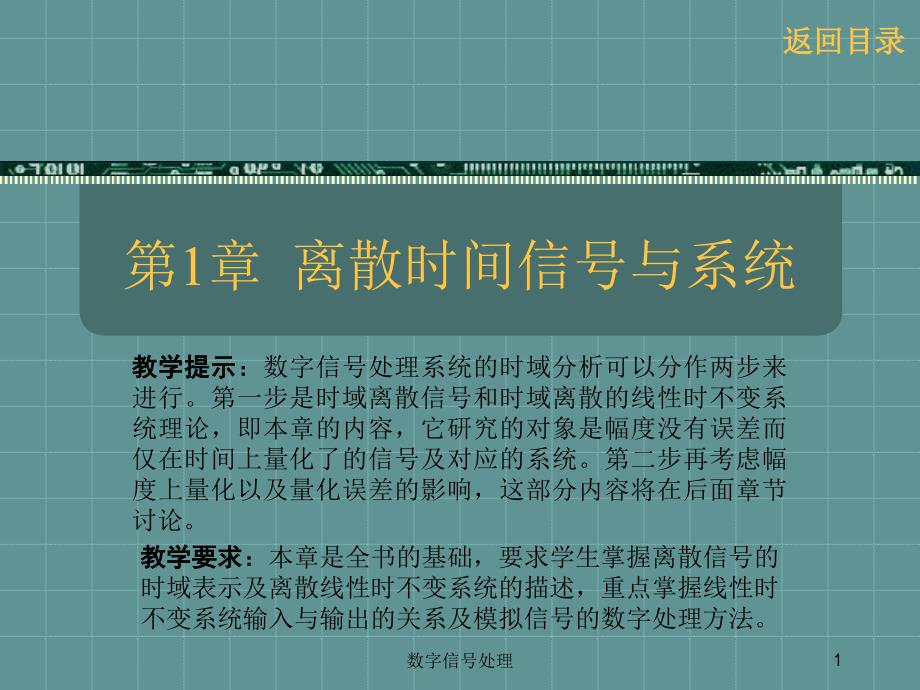 返回目录

第1章 离散时间信号与系统

教学提示：数字信号处理系统的时域分析可以分作两步来进行。第一步是时域离散信号和时域离散的线性时不变系统理论，即本章的内容，它研究的对象是幅度没有误差而仅在时间上量化了的信号及对应的系统。第二步再考虑幅度上量化以及量化误差的影响，这部分内容将在后面章节讨论。

教学要求：本章是全书的基础，要求学生掌握离散信号的时域表示及离散线性时不变系统的描述，重点掌握线性时不变系统输入与输出的关系及模拟信号的数字处理方法。

数字信号处理

1